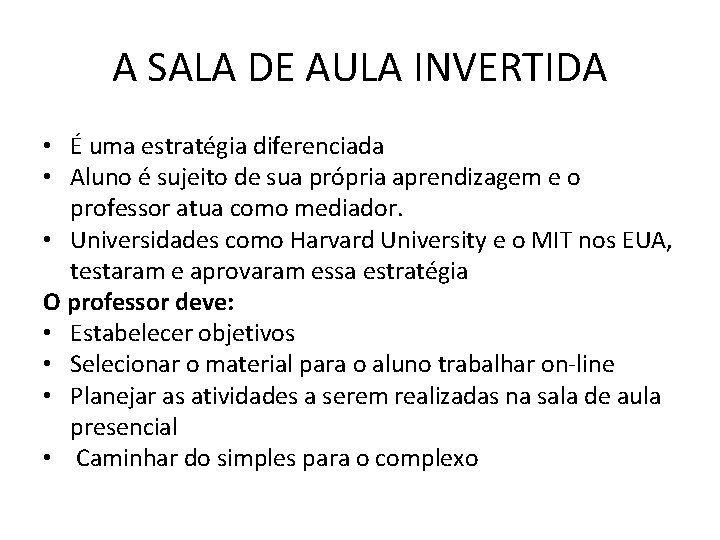 A SALA DE AULA INVERTIDA

• É uma estratégia diferenciada
• Aluno é sujeito de sua própria aprendizagem e o professor atua como mediador.
• Universidades como Harvard University e o MIT nos EUA, testaram e aprovaram essa estratégia

O professor deve:
• Estabelecer objetivos
• Selecionar o material para o aluno trabalhar on-line
• Planejar as atividades a serem realizadas na sala de aula presencial
• Caminhar do simples para o complexo